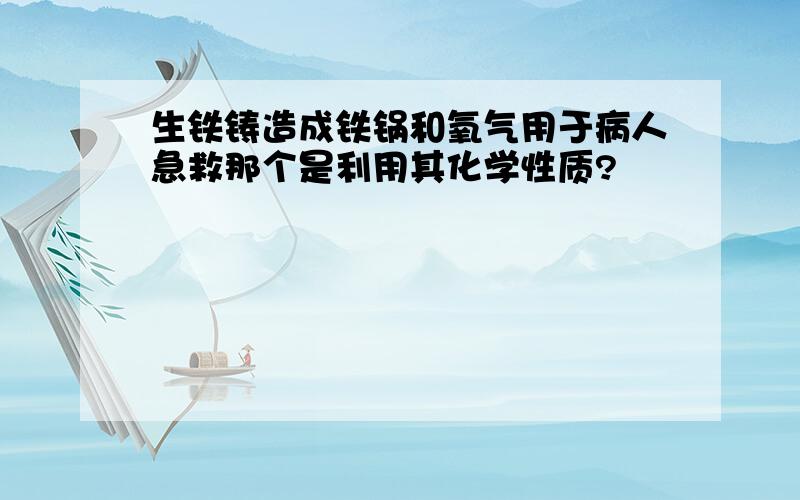 生铁铸造成铁锅和氧气用于病人急救那个是利用其化学性质?